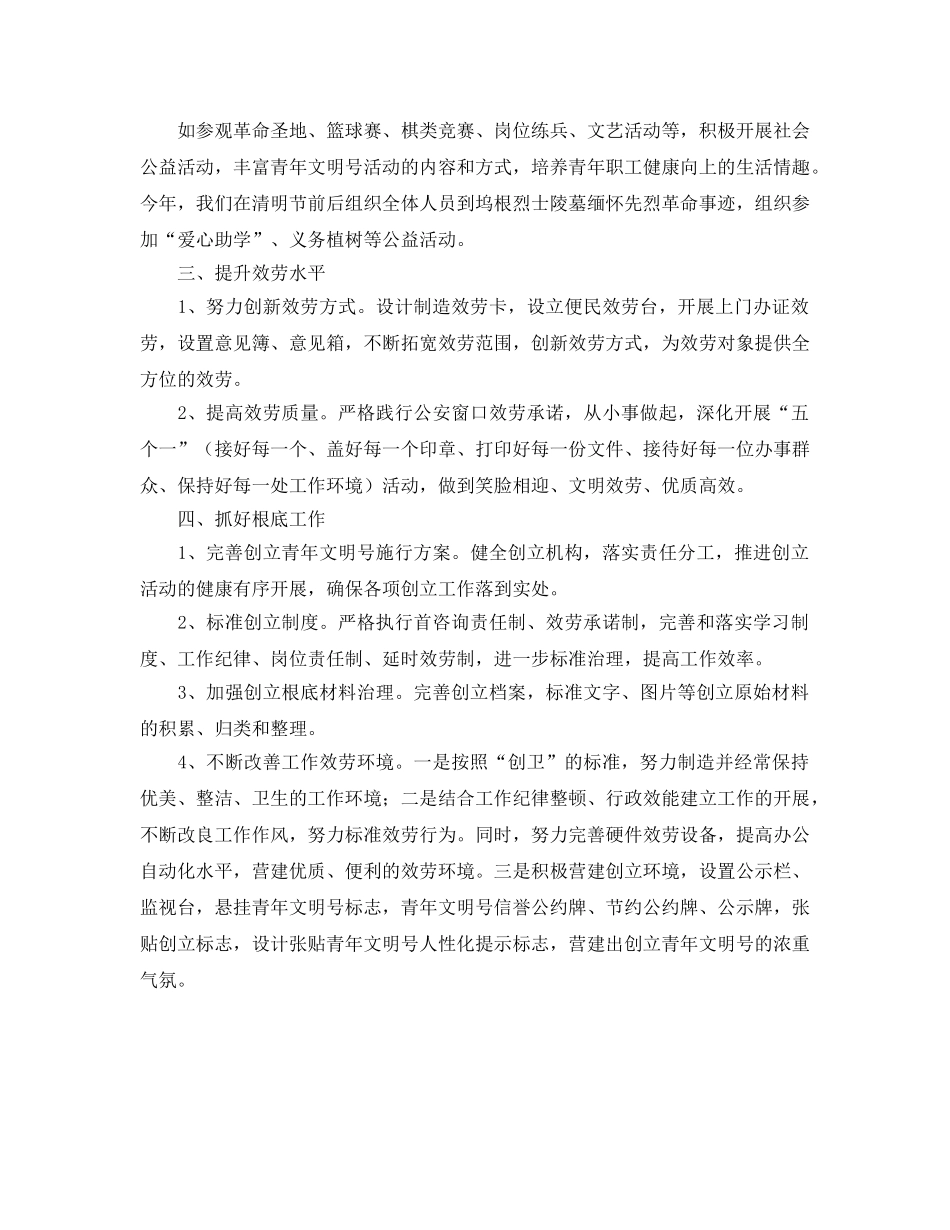 如参观革命圣地、篮球赛、棋类竞赛、岗位练兵、文艺活动等，积极开展社会公益活动，丰富青年文明号活动的内容和方式，培养青年职工健康向上的生活情趣。今年，我们在清明节前后组织全体人员到坞根烈士陵墓缅怀先烈革命事迹，组织参加“爱心助学”、义务植树等公益活动。

三、提升效劳水平

1、努力创新效劳方式。设计制造效劳卡，设立便民效劳台，开展上门办证效劳，设置意见簿、意见箱，不断拓宽效劳范围，创新效劳方式，为效劳对象提供全方位的效劳。

2、提高效劳质量。严格践行公安窗口效劳承诺，从小事做起，深化开展“五个一”（接好每一个、盖好每一个印章、打印好每一份文件、接待好每一位办事群众、保持好每一处工作环境）活动，做到笑脸相迎、文明效劳、优质高效。

四、抓好根底工作

1、完善创立青年文明号施行方案。健全创立机构，落实责任分工，推进创立活动的健康有序开展，确保各项创立工作落到实处。

2、标准创立制度。严格执行首咨询责任制、效劳承诺制，完善和落实学习制度、工作纪律、岗位责任制、延时效劳制，进一步标准治理，提高工作效率。

3、加强创立根底材料治理。完善创立档案，标准文字、图片等创立原始材料的积累、归类和整理。

4、不断改善工作效劳环境。一是按照“创卫”的标准，努力制造并经常保持优美、整洁、卫生的工作环境；二是结合工作纪律整顿、行政效能建立工作的开展，不断改良工作作风，努力标准效劳行为。同时，努力完善硬件效劳设备，提高办公自动化水平，营建优质、便利的效劳环境。三是积极营建创立环境，设置公示栏、监视台，悬挂青年文明号标志，青年文明号信誉公约牌、节约公约牌、公示牌，张贴创立标志，设计张贴青年文明号人性化提示标志，营建出创立青年文明号的浓重气氛。